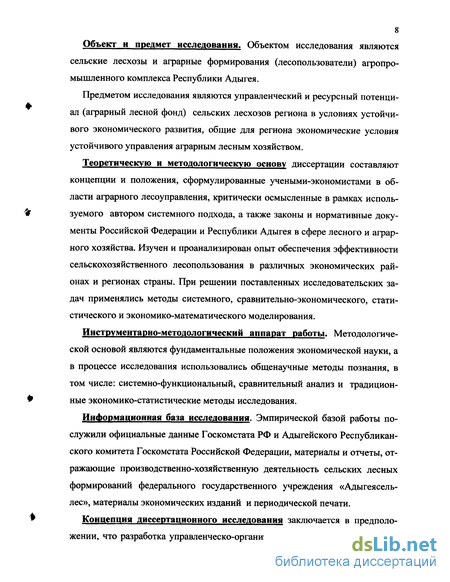 8

Объект и предмет исследования. Объектом исследования являются сельские лесхозы и аграрные формирования (лесопользователи) агропромышленного комплекса Республики Адыгея.

Предметом исследования являются управленческий и ресурсный потенциал (аграрный лесной фонд) сельских лесхозов региона в условиях устойчивого экономического развития, общие для региона экономические условия устойчивого управления аграрным лесным хозяйством.

Теоретическую и методологическую основу диссертации составляют концепции и положения, сформулированные учеными-экономистами в области аграрного лесоуправления, критически осмысленные в рамках используемого автором системного подхода, а также законы и нормативные документы Российской Федерации и Республики Адыгея в сфере лесного и аграрного хозяйства. Изучен и проанализирован опыт обеспечения эффективности сельскохозяйственного лесопользования в различных экономических районах и регионах страны. При решении поставленных исследовательских задач применялись методы системного, сравнительно-экономического, статистического и экономико-математического моделирования.

Инструментарно-методологический аппарат работы. Методологической основой являются фундаментальные положения экономической науки, а в процессе исследования использовались общенаучные методы познания, в том числе: системно-функциональный, сравнительный анализ и традиционные экономико-статистические методы исследования.

Информационная база исследования. Эмпирической базой работы послужили официальные данные Госкомстата РФ и Адыгейского Республиканского комитета Госкомстата Российской Федерации, материалы и отчеты, отражающие производственно-хозяйственную деятельность сельских лесных формирований федерального государственного учреждения «Адыгеясельлес», материалы экономических изданий и периодической печати.

Концепция диссертационного исследования заключается в предположении, что разработка управленческо-органи

dsLib.net
библиотека диссертаций